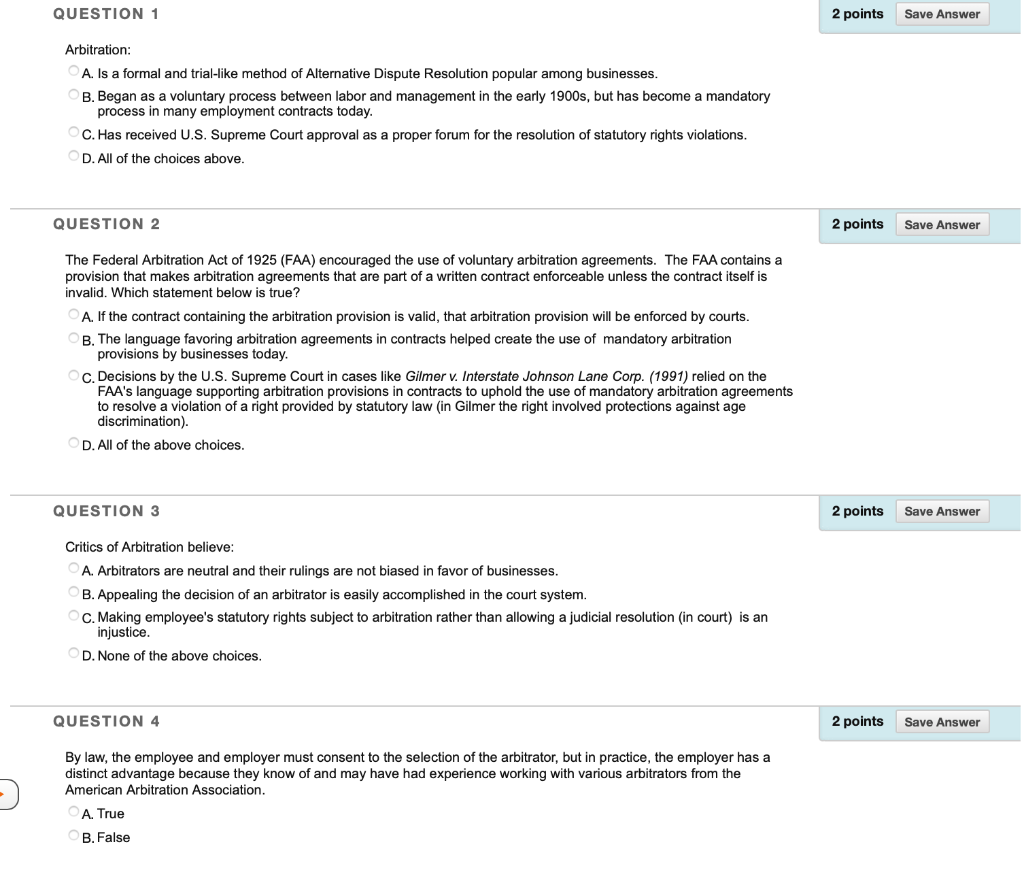 QUESTION 1

2 points Save Answer

Arbitration:

A. Is a formal and trial-like method of Alternative Dispute Resolution popular among businesses.

B. Began as a voluntary process between labor and management in the early 1900s, but has become a mandatory process in many employment contracts today.

C. Has received U.S. Supreme Court approval as a proper forum for the resolution of statutory rights violations.

D. All of the choices above.

QUESTION 2

2 points Save Answer

The Federal Arbitration Act of 1925 (FAA) encouraged the use of voluntary arbitration agreements. The FAA contains a provision that makes arbitration agreements that are part of a written contract enforceable unless the contract itself is invalid. Which statement below is true?

A. If the contract containing the arbitration provision is valid, that arbitration provision will be enforced by courts.

B. The language favoring arbitration agreements in contracts helped create the use of mandatory arbitration provisions by businesses today.

C. Decisions by the U.S. Supreme Court in cases like Gilmer v. Interstate Johnson Lane Corp. (1991) relied on the FAA's language supporting arbitration provisions in contracts to uphold the use of mandatory arbitration agreements to resolve a violation of a right provided by statutory law (in Gilmer the right involved protections against age discrimination).

D. All of the above choices.

QUESTION 3

2 points Save Answer

Critics of Arbitration believe:

A. Arbitrators are neutral and their rulings are not biased in favor of businesses.

B. Appealing the decision of an arbitrator is easily accomplished in the court system.

C. Making employee's statutory rights subject to arbitration rather than allowing a judicial resolution (in court) is an injustice.

D. None of the above choices.

QUESTION 4

2 points Save Answer

By law, the employee and employer must consent to the selection of the arbitrator, but in practice, the employer has a distinct advantage because they know of and may have had experience working with various arbitrators from the American Arbitration Association.

A. True

B. False